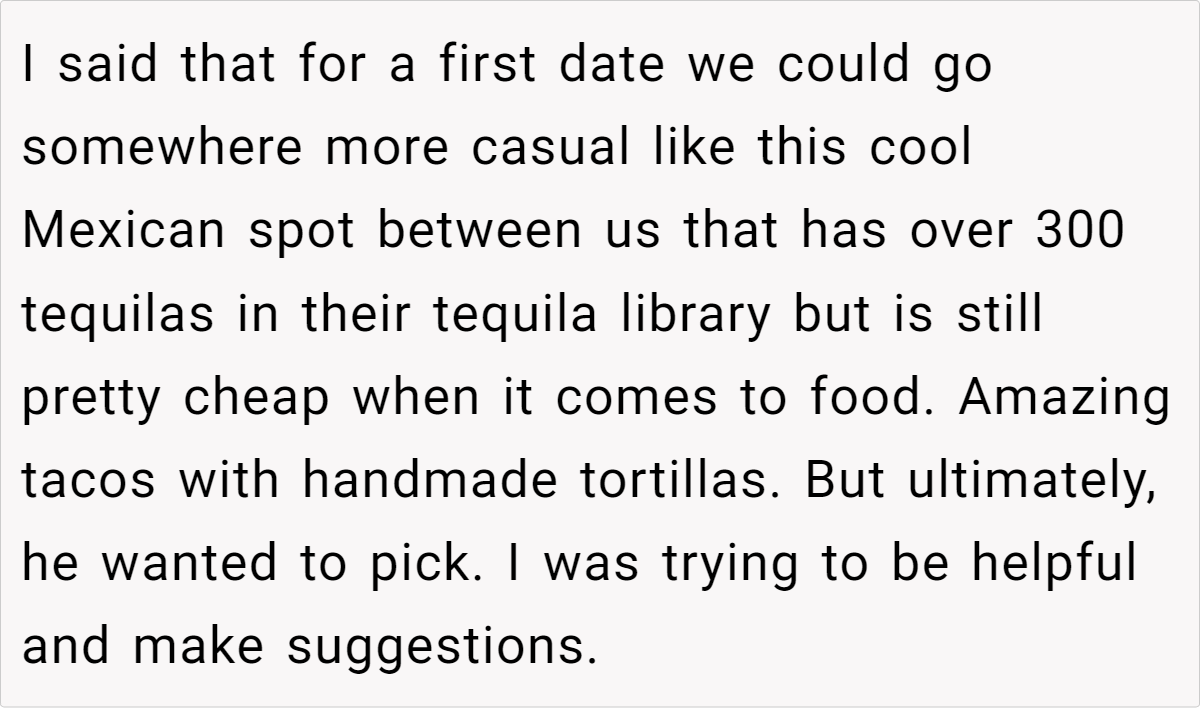 I said that for a first date we could go somewhere more casual like this cool Mexican spot between us that has over 300 tequilas in their tequila library but is still pretty cheap when it comes to food. Amazing tacos with handmade tortillas. But ultimately, he wanted to pick. I was trying to be helpful and make suggestions.